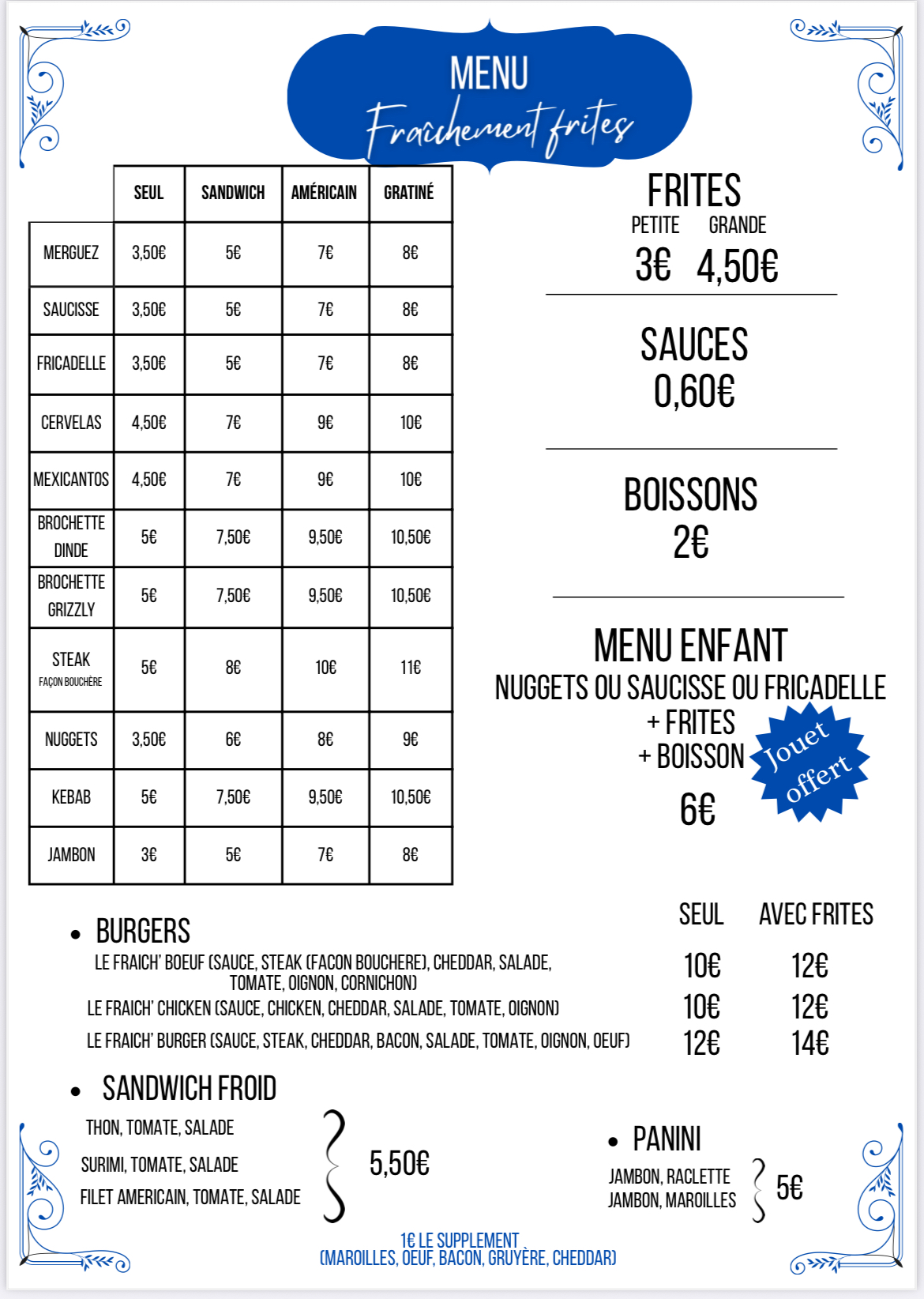 MENU
Fraîchement frites

| | SEUL | SANDWICH | AMÉRICAIN | GRATINÉ |
|---|---|---|---|---|
| MERGUEZ | 3,50€ | 5€ | 7€ | 8€ |
| SAUCISSE | 3,50€ | 5€ | 7€ | 8€ |
| FRICADELLE | 3,50€ | 5€ | 7€ | 8€ |
| CERVELAS | 4,50€ | 7€ | 9€ | 10€ |
| MEXICANTOS | 4,50€ | 7€ | 9€ | 10€ |
| BROCHETTE DINDE | 5€ | 7,50€ | 9,50€ | 10,50€ |
| BROCHETTE GRIZZLY | 5€ | 7,50€ | 9,50€ | 10,50€ |
| STEAK FAÇON BOUCHÈRE | 5€ | 8€ | 10€ | 11€ |
| NUGGETS | 3,50€ | 6€ | 8€ | 9€ |
| KEBAB | 5€ | 7,50€ | 9,50€ | 10,50€ |
| JAMBON | 3€ | 5€ | 7€ | 8€ |

FRITES
PETITE GRANDE
3€ 4,50€

SAUCES
0,60€

BOISSONS
2€

MENU ENFANT
NUGGETS OU SAUCISSE OU FRICADELLE
+ FRITES
+ BOISSON
6€
Jouet offert

• BURGERS
SEUL AVEC FRITES
LE FRAICH' BOEUF (SAUCE, STEAK (FACON BOUCHERE), CHEDDAR, SALADE, TOMATE, OIGNON, CORNICHON) 10€ 12€
LE FRAICH' CHICKEN (SAUCE, CHICKEN, CHEDDAR, SALADE, TOMATE, OIGNON) 10€ 12€
LE FRAICH' BURGER (SAUCE, STEAK, CHEDDAR, BACON, SALADE, TOMATE, OIGNON, OEUF) 12€ 14€

• SANDWICH FROID
THON, TOMATE, SALADE
SURIMI, TOMATE, SALADE
FILET AMERICAIN, TOMATE, SALADE
5,50€

• PANINI
JAMBON, RACLETTE
JAMBON, MAROILLES
5€

1€ LE SUPPLEMENT
(MAROILLES, OEUF, BACON, GRUYÈRE, CHEDDAR)